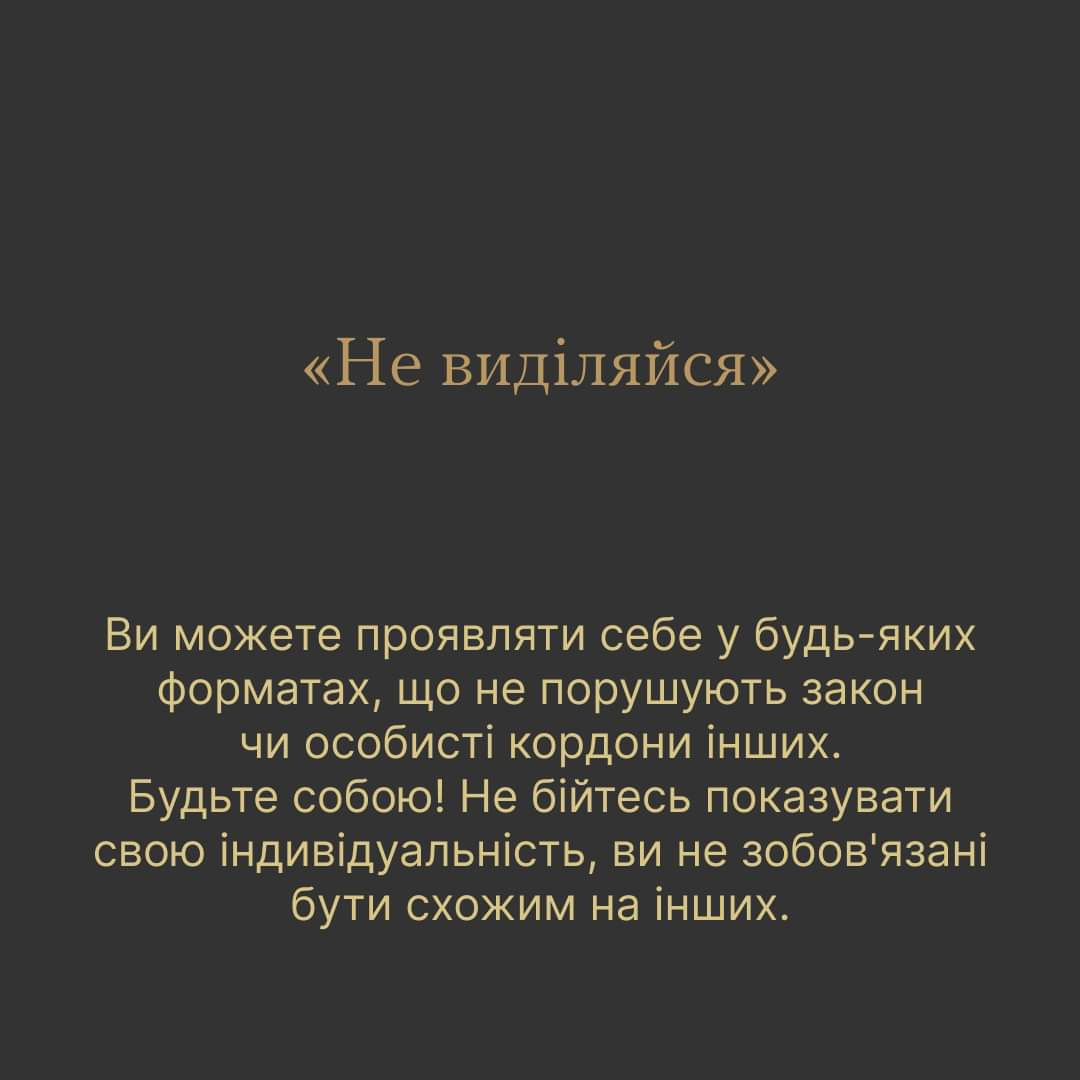 «Не виділяйся»

Ви можете проявляти себе у будь-яких форматах, що не порушують закон чи особисті кордони інших. Будьте собою! Не бійтесь показувати свою індивідуальність, ви не зобов'язані бути схожим на інших.